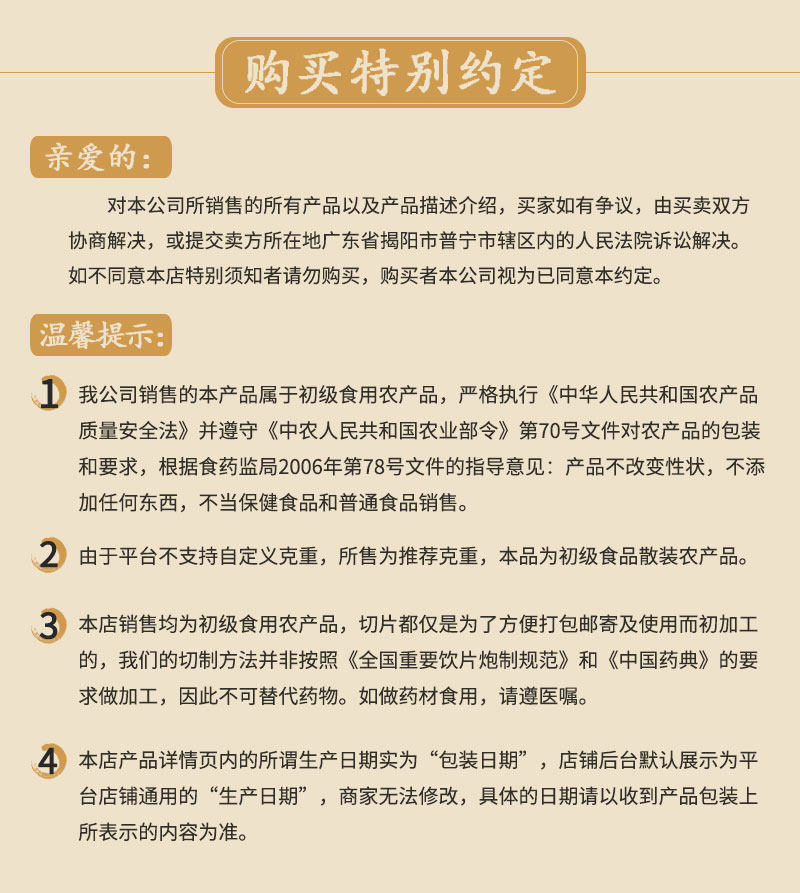 购买特别约定

亲爱的：

对本公司所销售的所有产品以及产品描述介绍，买家如有争议，由买卖双方协商解决，或提交卖方所在地广东省揭阳市普宁市辖区内的人民法院诉讼解决。如不同意本店特别须知者请勿购买，购买者本公司视为已同意本约定。

温馨提示：

1 我公司销售的本产品属于初级食用农产品，严格执行《中华人民共和国农产品质量安全法》并遵守《中农人民共和国农业部令》第70号文件对农产品的包装和要求，根据食药监局2006年第78号文件的指导意见：产品不改变性状，不添加任何东西，不当保健食品和普通食品销售。

2 由于平台不支持自定义克重，所售为推荐克重，本品为初级食品散装农产品。

3 本店销售均为初级食用农产品，切片都仅是为了方便打包邮寄及使用而初加工的，我们的切制方法并非按照《全国重要饮片炮制规范》和《中国药典》的要求做加工，因此不可替代药物。如做药材食用，请遵医嘱。

4 本店产品详情页内的所谓生产日期实为“包装日期”，店铺后台默认展示为平台店铺通用的“生产日期”，商家无法修改，具体的日期请以收到产品包装上所表示的内容为准。